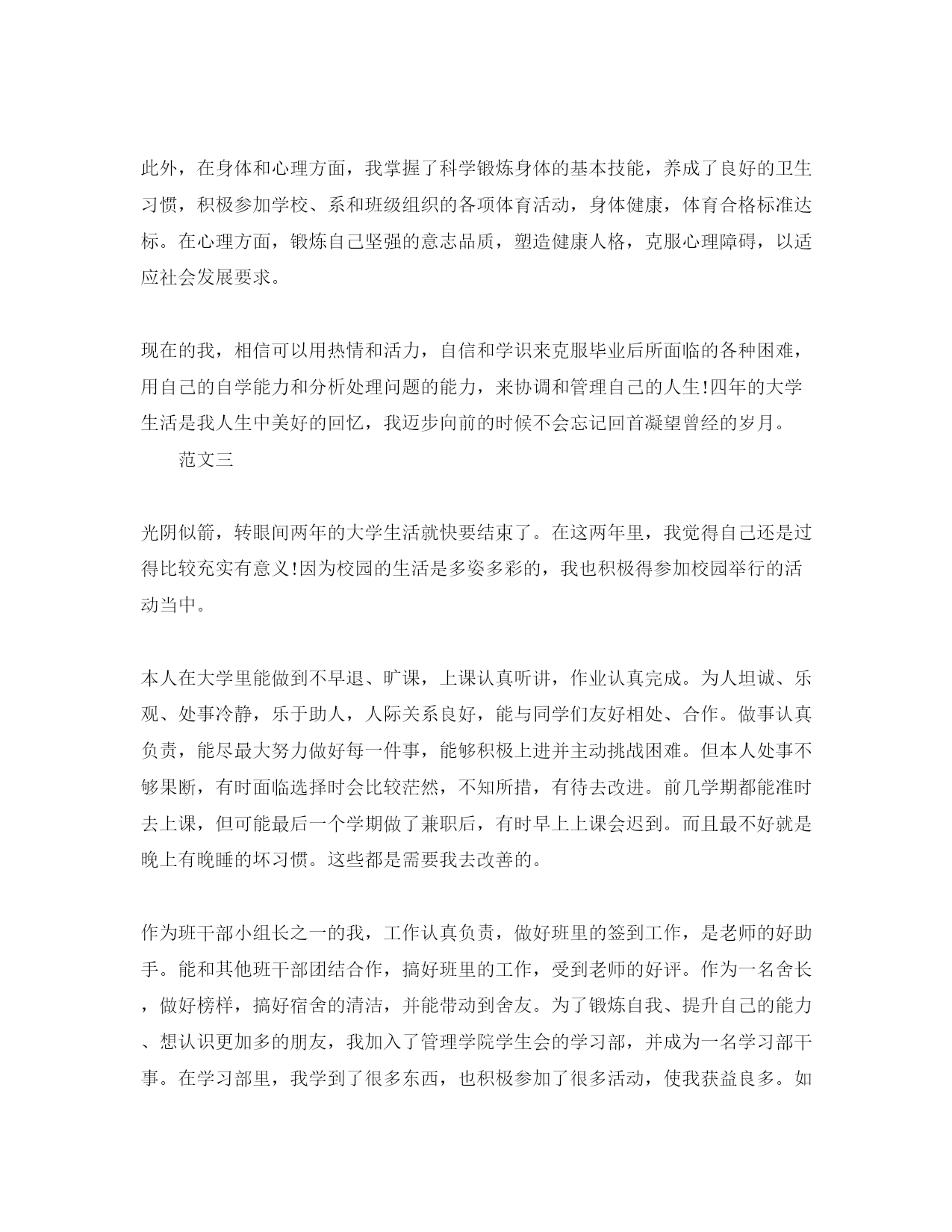 此外，在身体和心理方面，我掌握了科学锻炼身体的基本技能，养成了良好的卫生习惯，积极参加学校、系和班级组织的各项体育活动，身体健康，体育合格标准达标。在心理方面，锻炼自己坚强的意志品质，塑造健康人格，克服心理障碍，以适应社会发展要求。

现在的我，相信可以用热情和活力，自信和学识来克服毕业后所面临的各种困难，用自己的自学能力和分析处理问题的能力，来协调和管理自己的人生!四年的大学生活是我人生中美好的回忆，我迈步向前的时候不会忘记回首凝望曾经的岁月。

范文三

光阴似箭，转眼间两年的大学生活就快要结束了。在这两年里，我觉得自己还是过得比较充实有意义!因为校园的生活是多姿多彩的，我也积极得参加校园举行的活动当中。

本人在大学里能做到不早退、旷课，上课认真听讲，作业认真完成。为人坦诚、乐观、处事冷静，乐于助人，人际关系良好，能与同学们友好相处、合作。做事认真负责，能尽最大努力做好每一件事，能够积极上进并主动挑战困难。但本人处事不够果断，有时面临选择时会比较茫然，不知所措，有待去改进。前几学期都能准时去上课，但可能最后一个学期做了兼职后，有时早上上课会迟到。而且最不好就是晚上有晚睡的坏习惯。这些都是需要我去改善的。

作为班干部小组长之一的我，工作认真负责，做好班里的签到工作，是老师的好助手。能和其他班干部团结合作，搞好班里的工作，受到老师的好评。作为一名舍长，做好榜样，搞好宿舍的清洁，并能带动到舍友。为了锻炼自我、提升自己的能力、想认识更加多的朋友，我加入了管理学院学生会的学习部，并成为一名学习部干事。在学习部里，我学到了很多东西，也积极参加了很多活动，使我获益良多。如